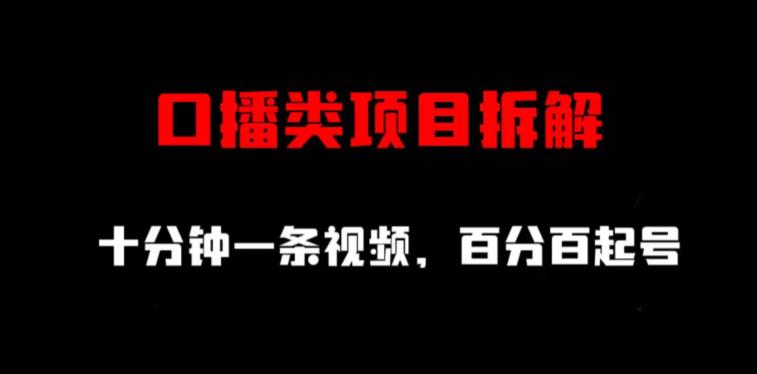 口播类项目拆解

十分钟一条视频，百分百起号